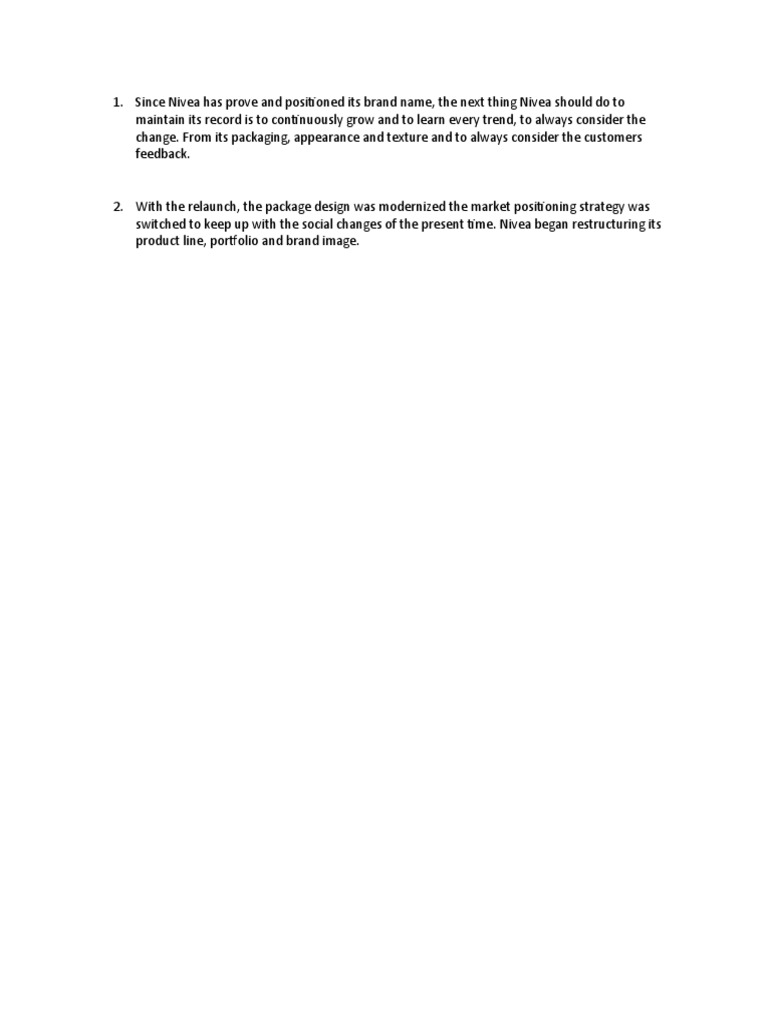 1. Since Nivea has prove and positioned its brand name, the next thing Nivea should do to maintain its record is to continuously grow and to learn every trend, to always consider the change. From its packaging, appearance and texture and to always consider the customers feedback.

2. With the relaunch, the package design was modernized the market positioning strategy was switched to keep up with the social changes of the present time. Nivea began restructuring its product line, portfolio and brand image.